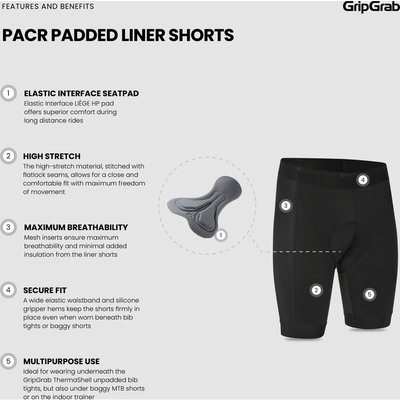 FEATURES AND BENEFITS

GripGrab

PACR PADDED LINER SHORTS

1 ELASTIC INTERFACE SEATPAD
Elastic Interface LIÈGE HP pad offers superior comfort during long distance rides

2 HIGH STRETCH
The high-stretch material, stitched with flatlock seams, allows for a close and comfortable fit with maximum freedom of movement

3 MAXIMUM BREATHABILITY
Mesh inserts ensure maximum breathability and minimal added insulation from the liner shorts

4 SECURE FIT
A wide elastic waistband and silicone gripper hems keep the shorts firmly in place even when worn beneath bib tights or baggy shorts

5 MULTIPURPOSE USE
Ideal for wearing underneath the GripGrab ThermaShell unpadded bib tights, but also under baggy MTB shorts or on the indoor trainer

1

4

3

2

5